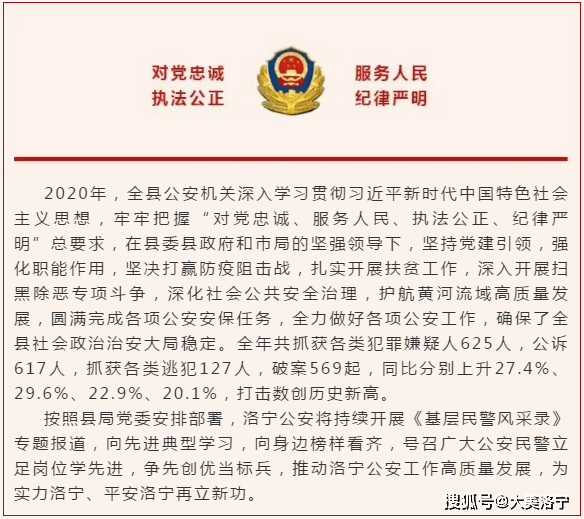 对党忠诚
执法公正

服务人民
纪律严明

2020年，全县公安机关深入学习贯彻习近平新时代中国特色社会主义思想，牢牢把握“对党忠诚、服务人民、执法公正、纪律严明”总要求，在县委县政府和市局的坚强领导下，坚持党建引领，强化职能作用，坚决打赢防疫阻击战，扎实开展扶贫工作，深入开展扫黑除恶专项斗争，深化社会公共安全治理，护航黄河流域高质量发展，圆满完成各项公安安保任务，全力做好各项公安工作，确保了全县社会政治治安大局稳定。全年共抓获各类犯罪嫌疑人625人，公诉617人，抓获各类逃犯127人，破案569起，同比分别上升27.4%、29.6%、22.9%、20.1%，打击数创历史新高。

按照县局党委安排部署，洛宁公安将持续开展《基层民警风采录》专题报道，向先进典型学习，向身边榜样看齐，号召广大公安民警立足岗位学先进，争先创优当标兵，推动洛宁公安工作高质量发展，为实力洛宁、平安洛宁再立新功。

搜狐号@大美洛宁